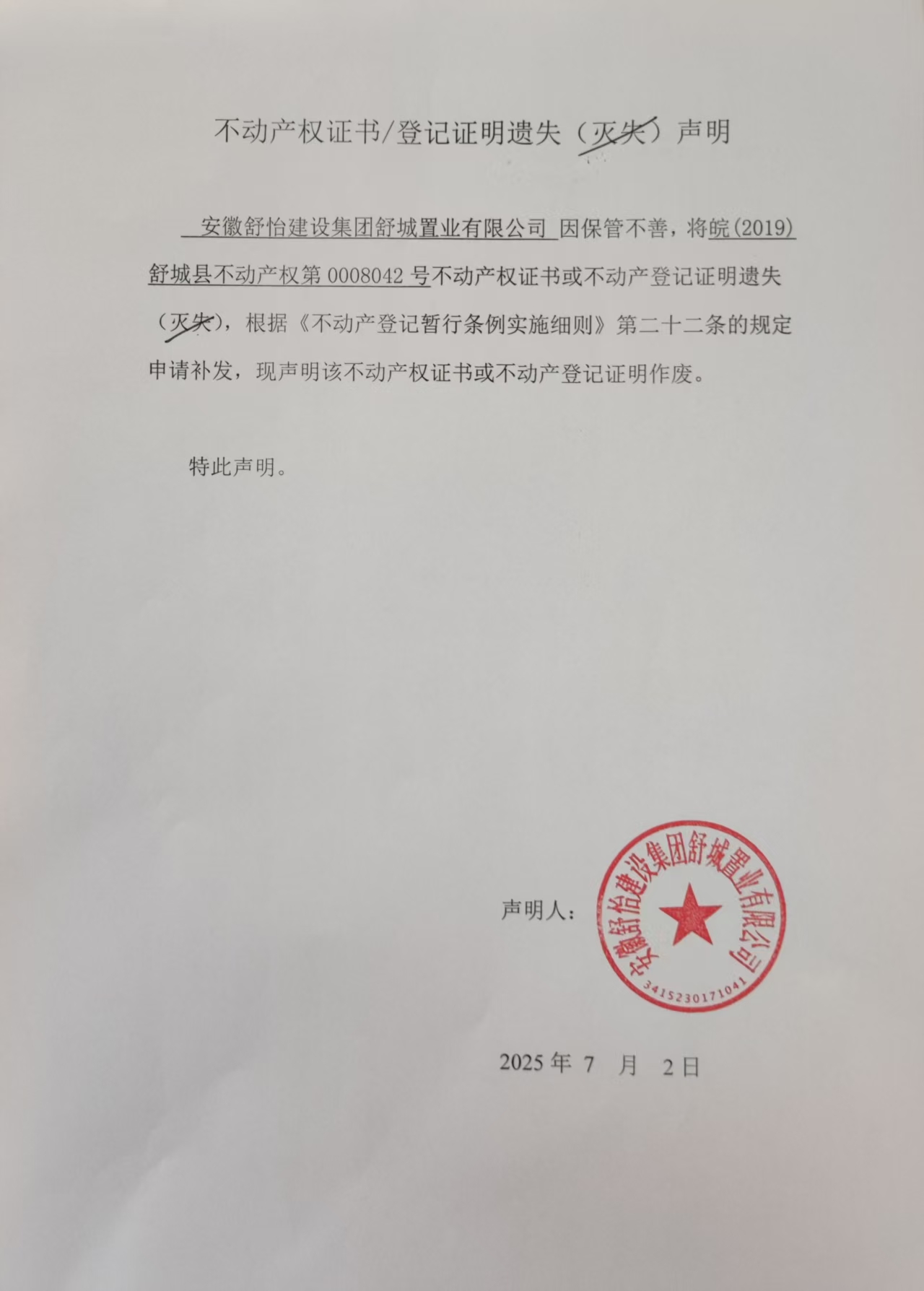 不动产权证书/登记证明遗失（灭失）声明

安徽舒怡建设集团舒城置业有限公司 因保管不善，将皖(2019)舒城县不动产权第 0008042 号不动产权证书或不动产登记证明遗失（灭失），根据《不动产登记暂行条例实施细则》第二十二条的规定申请补发，现声明该不动产权证书或不动产登记证明作废。

特此声明。

声明人：

安徽舒怡建设集团舒城置业有限公司
3415230171041

2025 年 7 月 2 日